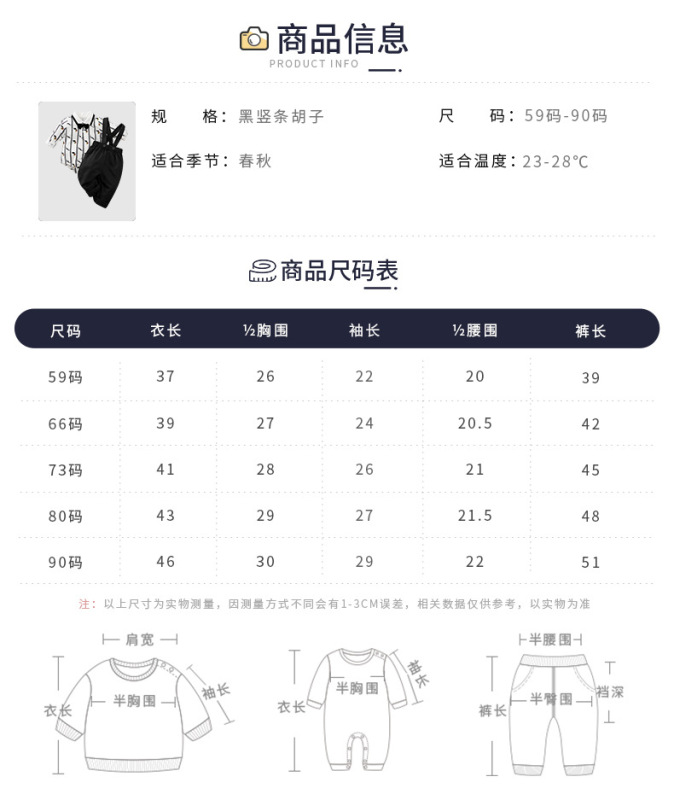 商品信息
PRODUCT INFO

规　　格：黑竖条胡子
尺　　码：59码-90码
适合季节：春秋
适合温度：23-28°C

商品尺码表

| 尺码 | 衣长 | ½胸围 | 袖长 | ½腰围 | 裤长 |
|---|---|---|---|---|---|
| 59码 | 37 | 26 | 22 | 20 | 39 |
| 66码 | 39 | 27 | 24 | 20.5 | 42 |
| 73码 | 41 | 28 | 26 | 21 | 45 |
| 80码 | 43 | 29 | 27 | 21.5 | 48 |
| 90码 | 46 | 30 | 29 | 22 | 51 |

注：以上尺寸为实物测量，因测量方式不同会有1-3CM误差，相关数据仅供参考，以实物为准

肩宽
半胸围
袖长
衣长

半胸围
袖长
衣长

半腰围
半臀围
裆深
裤长